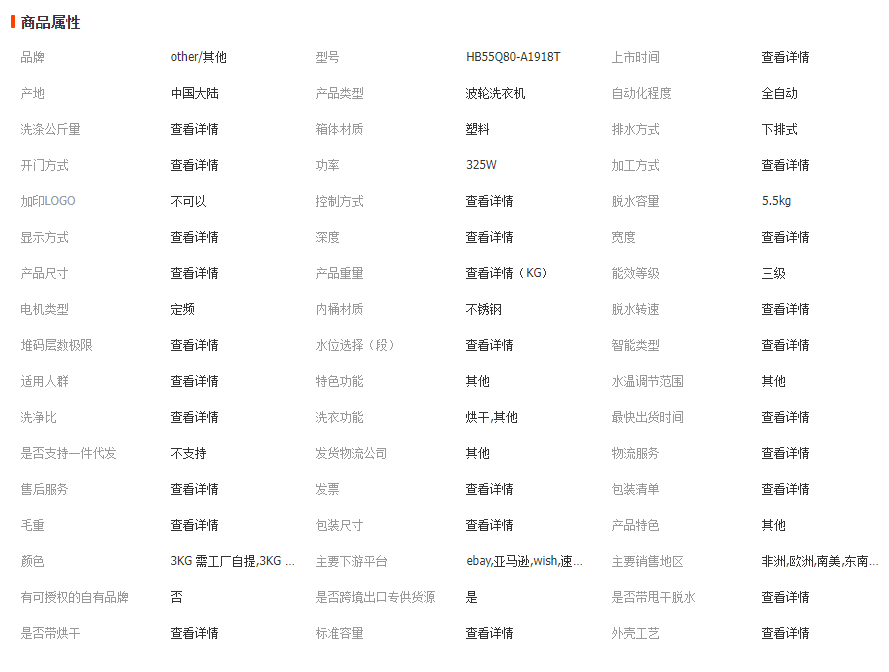 商品属性

|  |  |  |  |  |  |
|---|---|---|---|---|---|
| 品牌 | other/其他 | 型号 | HB55Q80-A1918T | 上市时间 | 查看详情 |
| 产地 | 中国大陆 | 产品类型 | 波轮洗衣机 | 自动化程度 | 全自动 |
| 洗涤公斤量 | 查看详情 | 箱体材质 | 塑料 | 排水方式 | 下排式 |
| 开门方式 | 查看详情 | 功率 | 325W | 加工方式 | 查看详情 |
| 加印LOGO | 不可以 | 控制方式 | 查看详情 | 脱水容量 | 5.5kg |
| 显示方式 | 查看详情 | 深度 | 查看详情 | 宽度 | 查看详情 |
| 产品尺寸 | 查看详情 | 产品重量 | 查看详情（KG） | 能效等级 | 三级 |
| 电机类型 | 定频 | 内桶材质 | 不锈钢 | 脱水转速 | 查看详情 |
| 堆码层数极限 | 查看详情 | 水位选择（段） | 查看详情 | 智能类型 | 查看详情 |
| 适用人群 | 查看详情 | 特色功能 | 其他 | 水温调节范围 | 其他 |
| 洗净比 | 查看详情 | 洗衣功能 | 烘干,其他 | 最快出货时间 | 查看详情 |
| 是否支持一件代发 | 不支持 | 发货物流公司 | 其他 | 物流服务 | 查看详情 |
| 售后服务 | 查看详情 | 发票 | 查看详情 | 包装清单 | 查看详情 |
| 毛重 | 查看详情 | 包装尺寸 | 查看详情 | 产品特色 | 其他 |
| 颜色 | 3KG 需工厂自提,3KG ... | 主要下游平台 | ebay,亚马逊,wish,速... | 主要销售地区 | 非洲,欧洲,南美,东南... |
| 有可授权的自有品牌 | 否 | 是否跨境出口专供货源 | 是 | 是否带甩干脱水 | 查看详情 |
| 是否带烘干 | 查看详情 | 标准容量 | 查看详情 | 外壳工艺 | 查看详情 |